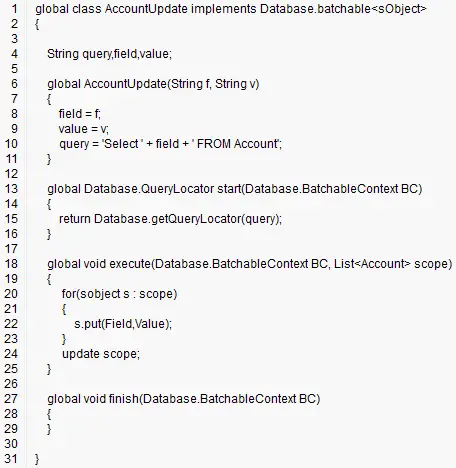 1 global class AccountUpdate implements Database.batchable<sObject>
2 {
3
4 String query,field,value;
5
6 global AccountUpdate(String f, String v)
7 {
8 field = f;
9 value = v;
10 query = 'Select ' + field + ' FROM Account';
11 }
12
13 global Database.QueryLocator start(Database.BatchableContext BC)
14 {
15 return Database.getQueryLocator(query);
16 }
17
18 global void execute(Database.BatchableContext BC, List<Account> scope)
19 {
20 for(sobject s : scope)
21 {
22 s.put(Field,Value);
23 }
24 update scope;
25 }
26
27 global void finish(Database.BatchableContext BC)
28 {
29 }
30
31 }